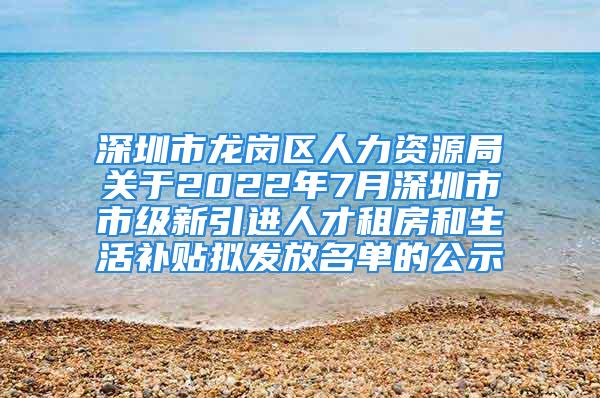 深圳市龙岗区人力资源局关于2022年7月深圳市市级新引进人才租房和生活补贴拟发放名单的公示